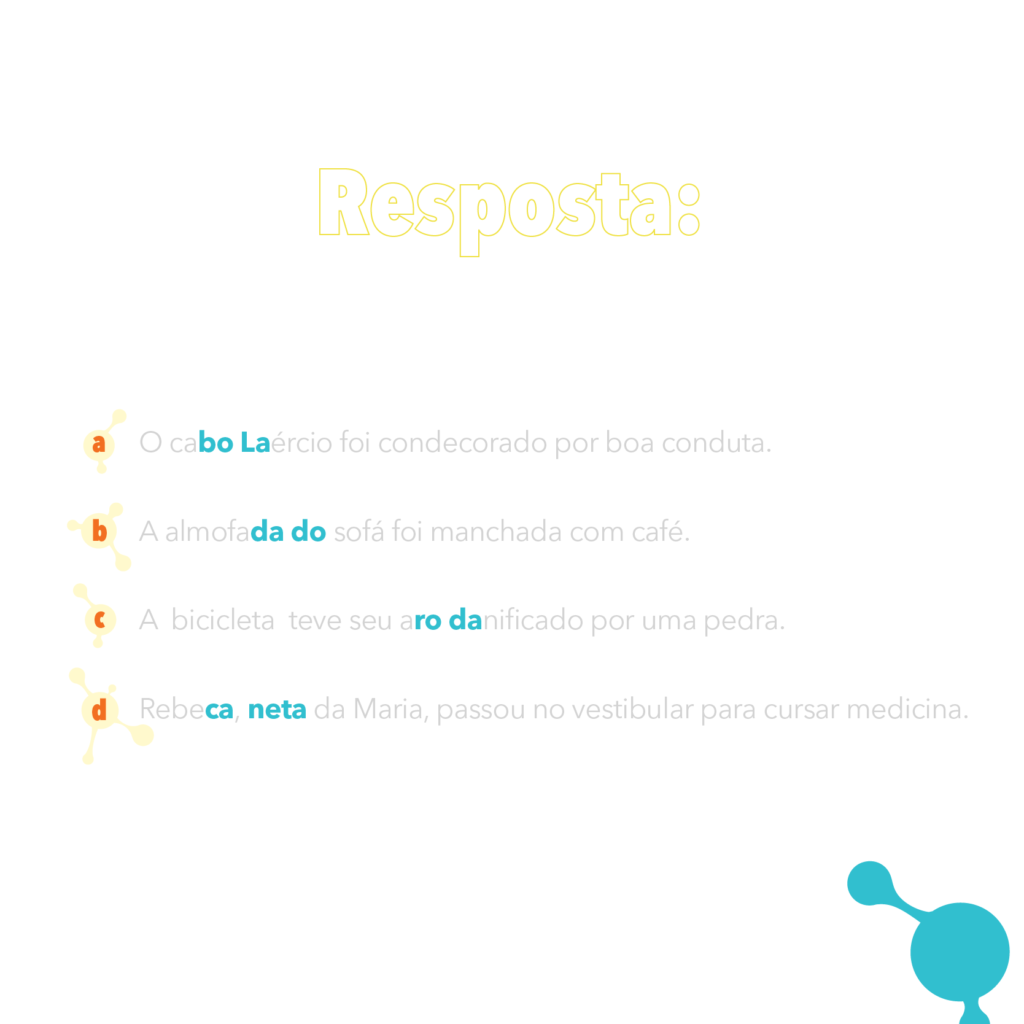 Resposta:

a O cabo Laércio foi condecorado por boa conduta.

b A almofada do sofá foi manchada com café.

c A bicicleta teve seu aro danificado por uma pedra.

d Rebeca, neta da Maria, passou no vestibular para cursar medicina.